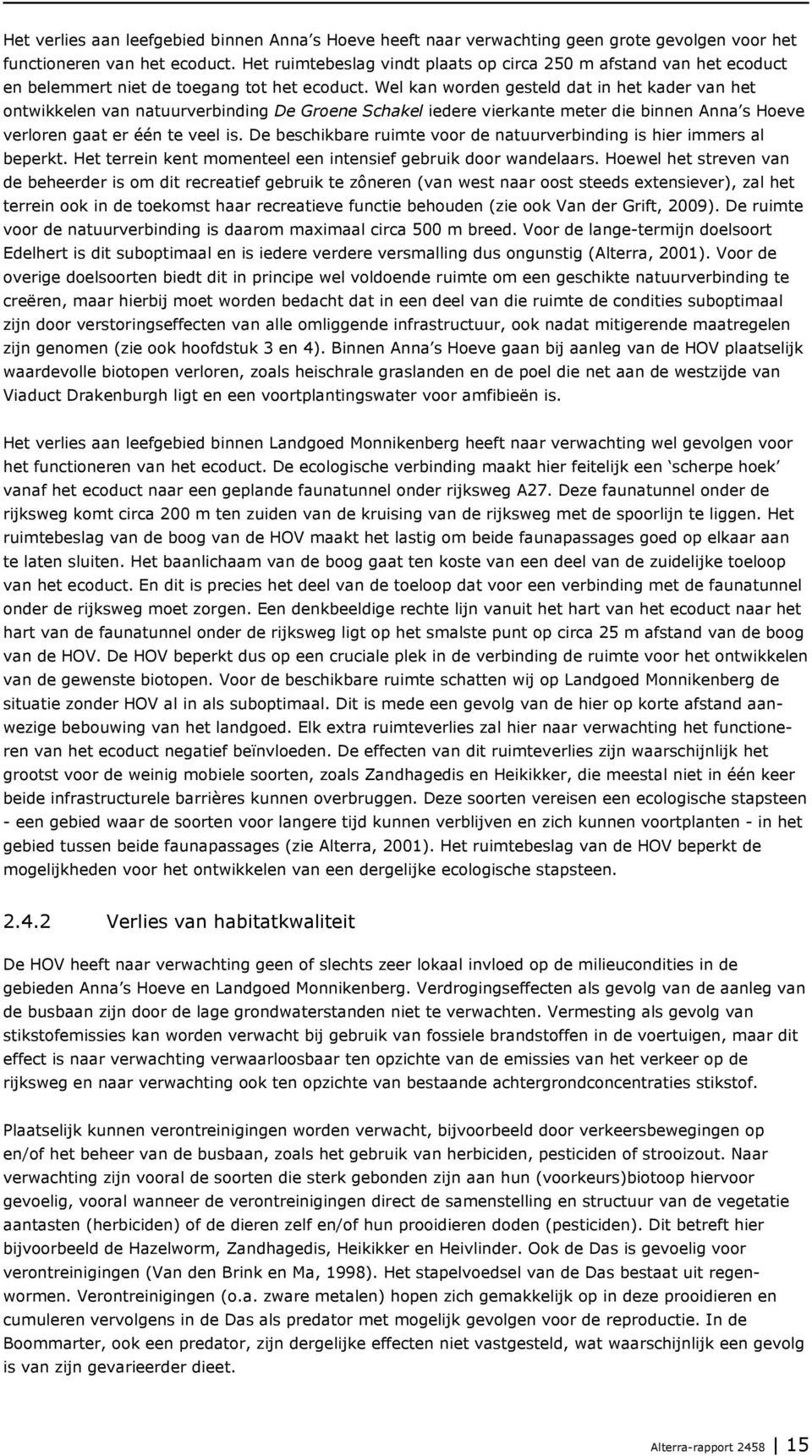 Het verlies aan leefgebied binnen Anna's Hoeve heeft naar verwachting geen grote gevolgen voor het functioneren van het ecoduct. Het ruimtebeslag vindt plaats op circa 250 m afstand van het ecoduct en belemmert niet de toegang tot het ecoduct. Wel kan worden gesteld dat in het kader van het ontwikkelen van natuurverbinding De Groene Schakel iedere vierkante meter die binnen Anna's Hoeve verloren gaat er één te veel is. De beschikbare ruimte voor de natuurverbinding is hier immers al beperkt. Het terrein kent momenteel een intensief gebruik door wandelaars. Hoewel het streven van de beheerder is om dit recreatief gebruik te zôneren (van west naar oost steeds extensiever), zal het terrein ook in de toekomst haar recreatieve functie behouden (zie ook Van der Grift, 2009). De ruimte voor de natuurverbinding is daarom maximaal circa 500 m breed. Voor de lange-termijn doelsoort Edelhert is dit suboptimaal en is iedere verdere versmalling dus ongunstig (Alterra, 2001). Voor de overige doelsoorten biedt dit in principe wel voldoende ruimte om een geschikte natuurverbinding te creëren, maar hierbij moet worden bedacht dat in een deel van die ruimte de condities suboptimaal zijn door verstoringseffecten van alle omliggende infrastructuur, ook nadat mitigerende maatregelen zijn genomen (zie ook hoofdstuk 3 en 4). Binnen Anna's Hoeve gaan bij aanleg van de HOV plaatselijk waardevolle biotopen verloren, zoals heischrale graslanden en de poel die net aan de westzijde van Viaduct Drakenburgh ligt en een voortplantingswater voor amfibieën is.

Het verlies aan leefgebied binnen Landgoed Monnikenberg heeft naar verwachting wel gevolgen voor het functioneren van het ecoduct. De ecologische verbinding maakt hier feitelijk een 'scherpe hoek' vanaf het ecoduct naar een geplande faunatunnel onder rijksweg A27. Deze faunatunnel onder de rijksweg komt circa 200 m ten zuiden van de kruising van de rijksweg met de spoorlijn te liggen. Het ruimtebeslag van de boog van de HOV maakt het lastig om beide faunapassages goed op elkaar aan te laten sluiten. Het baanlichaam van de boog gaat ten koste van een deel van de zuidelijke toeloop van het ecoduct. En dit is precies het deel van de toeloop dat voor een verbinding met de faunatunnel onder de rijksweg moet zorgen. Een denkbeeldige rechte lijn vanuit het hart van het ecoduct naar het hart van de faunatunnel onder de rijksweg ligt op het smalste punt op circa 25 m afstand van de boog van de HOV. De HOV beperkt dus op een cruciale plek in de verbinding de ruimte voor het ontwikkelen van de gewenste biotopen. Voor de beschikbare ruimte schatten wij op Landgoed Monnikenberg de situatie zonder HOV al in als suboptimaal. Dit is mede een gevolg van de hier op korte afstand aanwezige bebouwing van het landgoed. Elk extra ruimteverlies zal hier naar verwachting het functioneren van het ecoduct negatief beïnvloeden. De effecten van dit ruimteverlies zijn waarschijnlijk het grootst voor de weinig mobiele soorten, zoals Zandhagedis en Heikikker, die meestal niet in één keer beide infrastructurele barrières kunnen overbruggen. Deze soorten vereisen een ecologische stapsteen - een gebied waar de soorten voor langere tijd kunnen verblijven en zich kunnen voortplanten - in het gebied tussen beide faunapassages (zie Alterra, 2001). Het ruimtebeslag van de HOV beperkt de mogelijkheden voor het ontwikkelen van een dergelijke ecologische stapsteen.

2.4.2 Verlies van habitatkwaliteit

De HOV heeft naar verwachting geen of slechts zeer lokaal invloed op de milieucondities in de gebieden Anna's Hoeve en Landgoed Monnikenberg. Verdrogingseffecten als gevolg van de aanleg van de busbaan zijn door de lage grondwaterstanden niet te verwachten. Vermesting als gevolg van stikstofemissies kan worden verwacht bij gebruik van fossiele brandstoffen in de voertuigen, maar dit effect is naar verwachting verwaarloosbaar ten opzichte van de emissies van het verkeer op de rijksweg en naar verwachting ook ten opzichte van bestaande achtergrondconcentraties stikstof.

Plaatselijk kunnen verontreinigingen worden verwacht, bijvoorbeeld door verkeersbewegingen op en/of het beheer van de busbaan, zoals het gebruik van herbiciden, pesticiden of strooizout. Naar verwachting zijn vooral de soorten die sterk gebonden zijn aan hun (voorkeurs)biotoop hiervoor gevoelig, vooral wanneer de verontreinigingen direct de samenstelling en structuur van de vegetatie aantasten (herbiciden) of de dieren zelf en/of hun prooidieren doden (pesticiden). Dit betreft hier bijvoorbeeld de Hazelworm, Zandhagedis, Heikikker en Heivlinder. Ook de Das is gevoelig voor verontreinigingen (Van den Brink en Ma, 1998). Het stapelvoedsel van de Das bestaat uit regenwormen. Verontreinigingen (o.a. zware metalen) hopen zich gemakkelijk op in deze prooidieren en cumuleren vervolgens in de Das als predator met mogelijk gevolgen voor de reproductie. In de Boommarter, ook een predator, zijn dergelijke effecten niet vastgesteld, wat waarschijnlijk een gevolg is van zijn gevarieerder dieet.

Alterra-rapport 2458 | 15